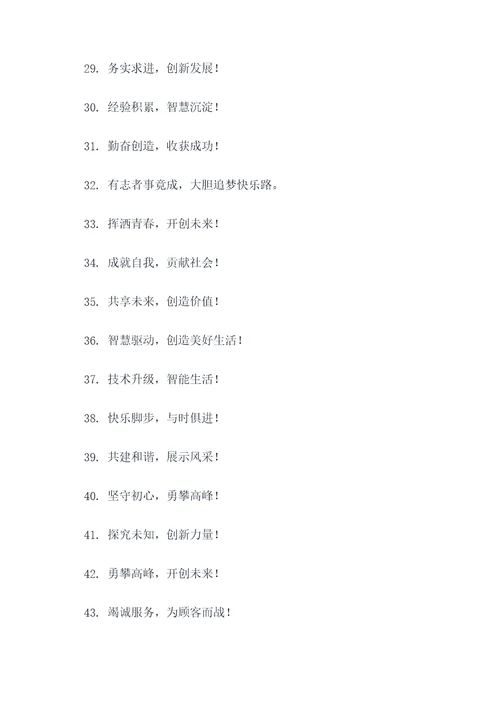 29. 务实求进，创新发展！

30. 经验积累，智慧沉淀！

31. 勤奋创造，收获成功！

32. 有志者事竟成，大胆追梦快乐路。

33. 挥洒青春，开创未来！

34. 成就自我，贡献社会！

35. 共享未来，创造价值！

36. 智慧驱动，创造美好生活！

37. 技术升级，智能生活！

38. 快乐脚步，与时俱进！

39. 共建和谐，展示风采！

40. 坚守初心，勇攀高峰！

41. 探究未知，创新力量！

42. 勇攀高峰，开创未来！

43. 竭诚服务，为顾客而战！